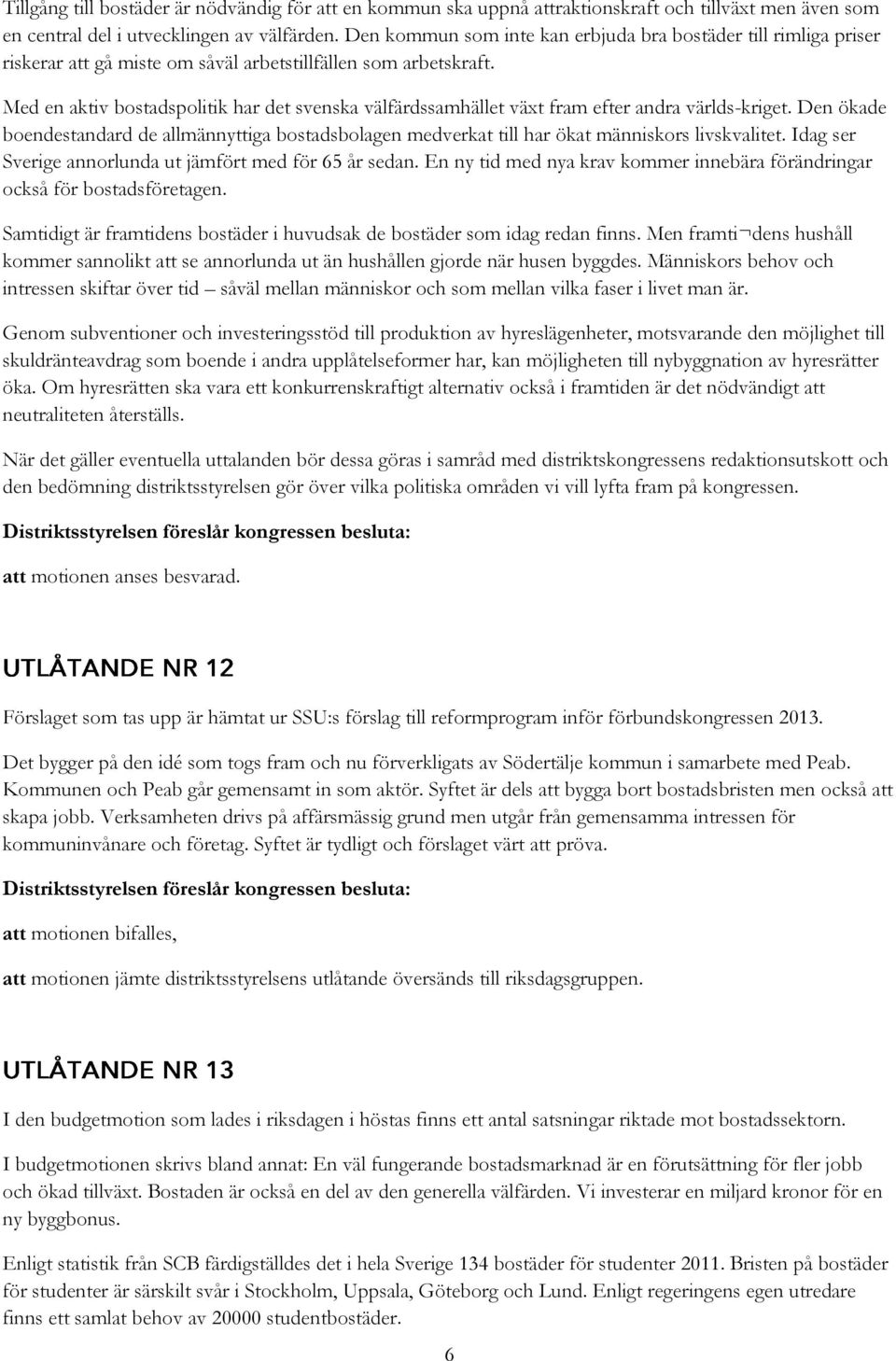 Tillgång till bostäder är nödvändig för att en kommun ska uppnå attraktionskraft och tillväxt men även som en central del i utvecklingen av välfärden. Den kommun som inte kan erbjuda bra bostäder till rimliga priser riskerar att gå miste om såväl arbetstillfällen som arbetskraft.

Med en aktiv bostadspolitik har det svenska välfärdssamhället växt fram efter andra världs-kriget. Den ökade boendestandard de allmännyttiga bostadsbolagen medverkat till har ökat människors livskvalitet. Idag ser Sverige annorlunda ut jämfört med för 65 år sedan. En ny tid med nya krav kommer innebära förändringar också för bostadsföretagen.

Samtidigt är framtidens bostäder i huvudsak de bostäder som idag redan finns. Men framti¬dens hushåll kommer sannolikt att se annorlunda ut än hushållen gjorde när husen byggdes. Människors behov och intressen skiftar över tid – såväl mellan människor och som mellan vilka faser i livet man är.

Genom subventioner och investeringsstöd till produktion av hyreslägenheter, motsvarande den möjlighet till skuldränteavdrag som boende i andra upplåtelseformer har, kan möjligheten till nybyggnation av hyresrätter öka. Om hyresrätten ska vara ett konkurrenskraftigt alternativ också i framtiden är det nödvändigt att neutraliteten återställs.

När det gäller eventuella uttalanden bör dessa göras i samråd med distriktskongressens redaktionsutskott och den bedömning distriktsstyrelsen gör över vilka politiska områden vi vill lyfta fram på kongressen.

Distriktsstyrelsen föreslår kongressen besluta:

att motionen anses besvarad.

UTLÅTANDE NR 12

Förslaget som tas upp är hämtat ur SSU:s förslag till reformprogram inför förbundskongressen 2013.

Det bygger på den idé som togs fram och nu förverkligats av Södertälje kommun i samarbete med Peab. Kommunen och Peab går gemensamt in som aktör. Syftet är dels att bygga bort bostadsbristen men också att skapa jobb. Verksamheten drivs på affärsmässig grund men utgår från gemensamma intressen för kommuninvånare och företag. Syftet är tydligt och förslaget värt att pröva.

Distriktsstyrelsen föreslår kongressen besluta:

att motionen bifalles,

att motionen jämte distriktsstyrelsens utlåtande översänds till riksdagsgruppen.

UTLÅTANDE NR 13

I den budgetmotion som lades i riksdagen i höstas finns ett antal satsningar riktade mot bostadssektorn.

I budgetmotionen skrivs bland annat: En väl fungerande bostadsmarknad är en förutsättning för fler jobb och ökad tillväxt. Bostaden är också en del av den generella välfärden. Vi investerar en miljard kronor för en ny byggbonus.

Enligt statistik från SCB färdigställdes det i hela Sverige 134 bostäder för studenter 2011. Bristen på bostäder för studenter är särskilt svår i Stockholm, Uppsala, Göteborg och Lund. Enligt regeringens egen utredare finns ett samlat behov av 20000 studentbostäder.

6